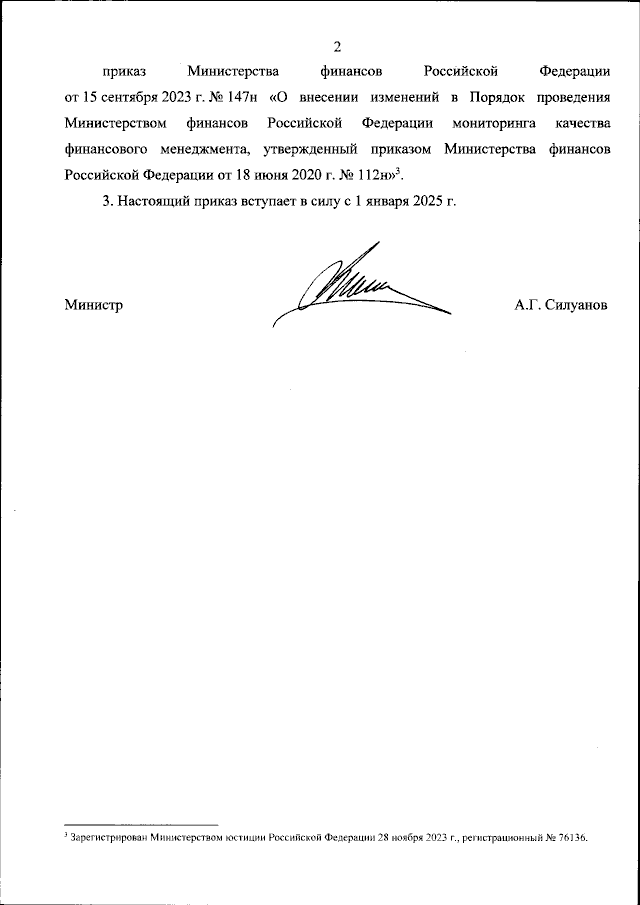 2

приказ Министерства финансов Российской Федерации от 15 сентября 2023 г. № 147н «О внесении изменений в Порядок проведения Министерством финансов Российской Федерации мониторинга качества финансового менеджмента, утвержденный приказом Министерства финансов Российской Федерации от 18 июня 2020 г. № 112н»$^3$.

3. Настоящий приказ вступает в силу с 1 января 2025 г.

Министр А.Г. Силуанов

$^3$ Зарегистрирован Министерством юстиции Российской Федерации 28 ноября 2023 г., регистрационный № 76136.